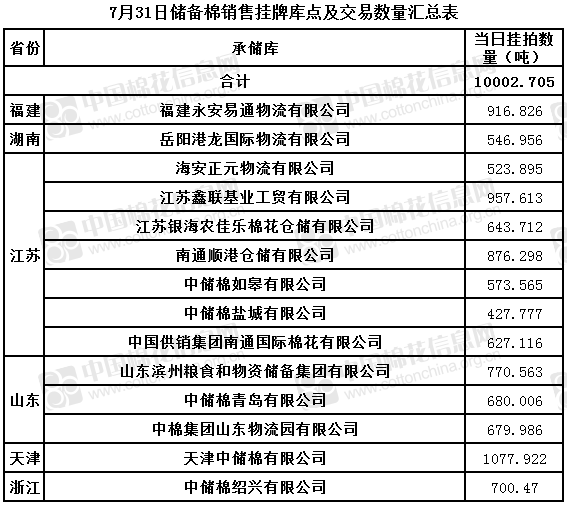 7月31日储备棉销售挂牌库点及交易数量汇总表

| 省份 | 承储库 | 当日挂拍数量（吨） |
|---|---|---|
| 合计 | | 10002.705 |
| 福建 | 福建永安易通物流有限公司 | 916.826 |
| 湖南 | 岳阳港龙国际物流有限公司 | 546.956 |
| 江苏 | 海安正元物流有限公司 | 523.895 |
| | 江苏鑫联基业工贸有限公司 | 957.613 |
| | 江苏银海农佳乐棉花仓储有限公司 | 643.712 |
| | 南通顺港仓储有限公司 | 876.298 |
| | 中储棉如皋有限公司 | 573.565 |
| | 中储棉盐城有限公司 | 427.777 |
| | 中国供销集团南通国际棉花有限公司 | 627.116 |
| 山东 | 山东滨州粮食和物资储备集团有限公司 | 770.563 |
| | 中储棉青岛有限公司 | 680.006 |
| | 中棉集团山东物流园有限公司 | 679.986 |
| 天津 | 天津中储棉有限公司 | 1077.922 |
| 浙江 | 中储棉绍兴有限公司 | 700.47 |

中国棉花信息网 www.cottonchina.org.cn